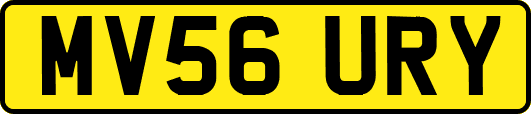 MV56 URY